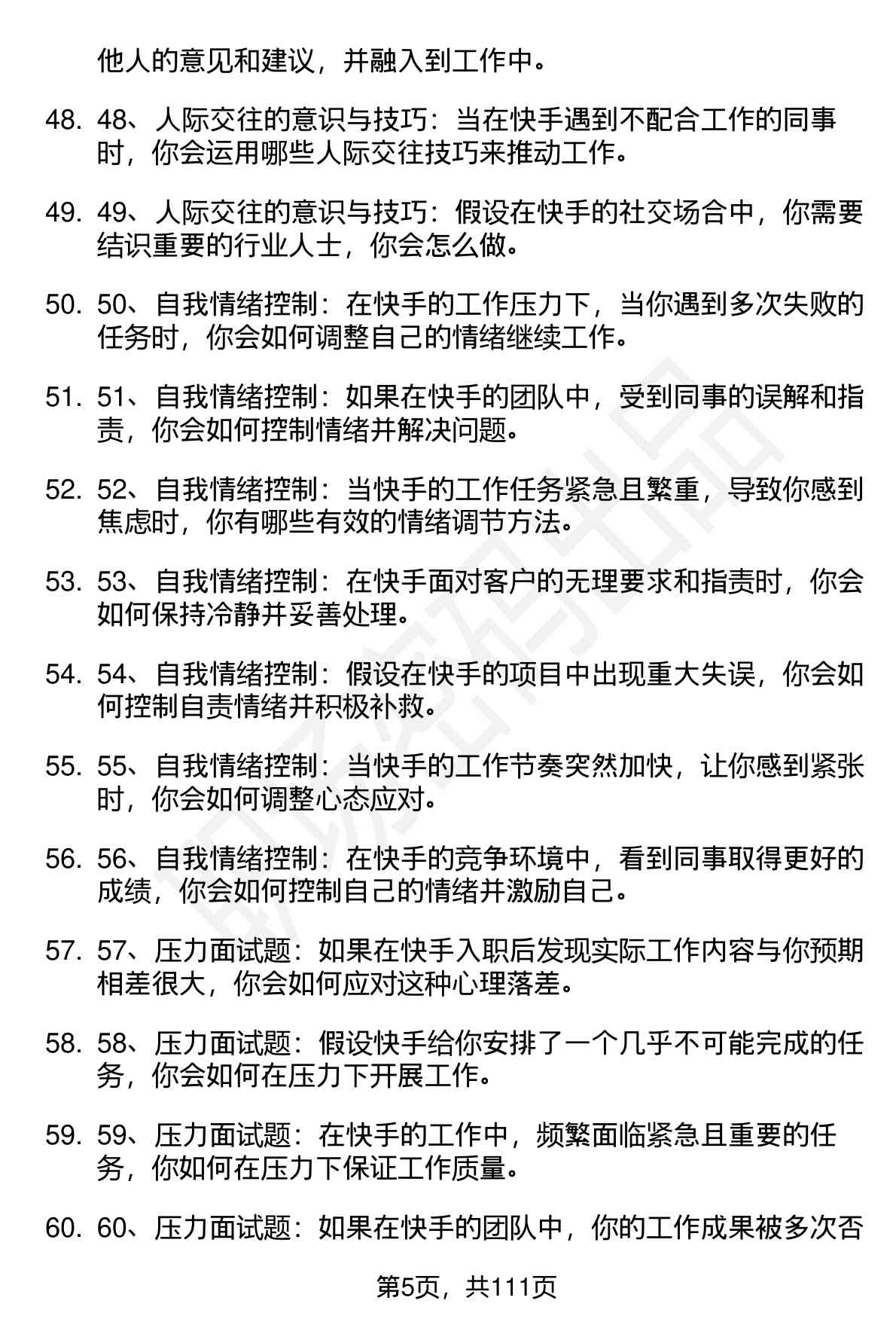 他人的意见和建议，并融入到工作中。

48. 48、人际交往的意识与技巧：当在快手遇到不配合工作的同事时，你会运用哪些人际交往技巧来推动工作。

49. 49、人际交往的意识与技巧：假设在快手的社交场合中，你需要结识重要的行业人士，你会怎么做。

50. 50、自我情绪控制：在快手的工作压力下，当你遇到多次失败的任务时，你会如何调整自己的情绪继续工作。

51. 51、自我情绪控制：如果在快手的团队中，受到同事的误解和指责，你会如何控制情绪并解决问题。

52. 52、自我情绪控制：当快手的工作任务紧急且繁重，导致你感到焦虑时，你有哪些有效的情绪调节方法。

53. 53、自我情绪控制：在快手面对客户的无理要求和指责时，你会如何保持冷静并妥善处理。

54. 54、自我情绪控制：假设在快手的项目中出现重大失误，你会如何控制自责情绪并积极补救。

55. 55、自我情绪控制：当快手的工作节奏突然加快，让你感到紧张时，你会如何调整心态应对。

56. 56、自我情绪控制：在快手的竞争环境中，看到同事取得更好的成绩，你会如何控制自己的情绪并激励自己。

57. 57、压力面试题：如果在快手入职后发现实际工作内容与你预期相差很大，你会如何应对这种心理落差。

58. 58、压力面试题：假设快手给你安排了一个几乎不可能完成的任务，你会如何在压力下开展工作。

59. 59、压力面试题：在快手的工作中，频繁面临紧急且重要的任务，你如何在压力下保证工作质量。

60. 60、压力面试题：如果在快手的团队中，你的工作成果被多次否

第5页，共111页